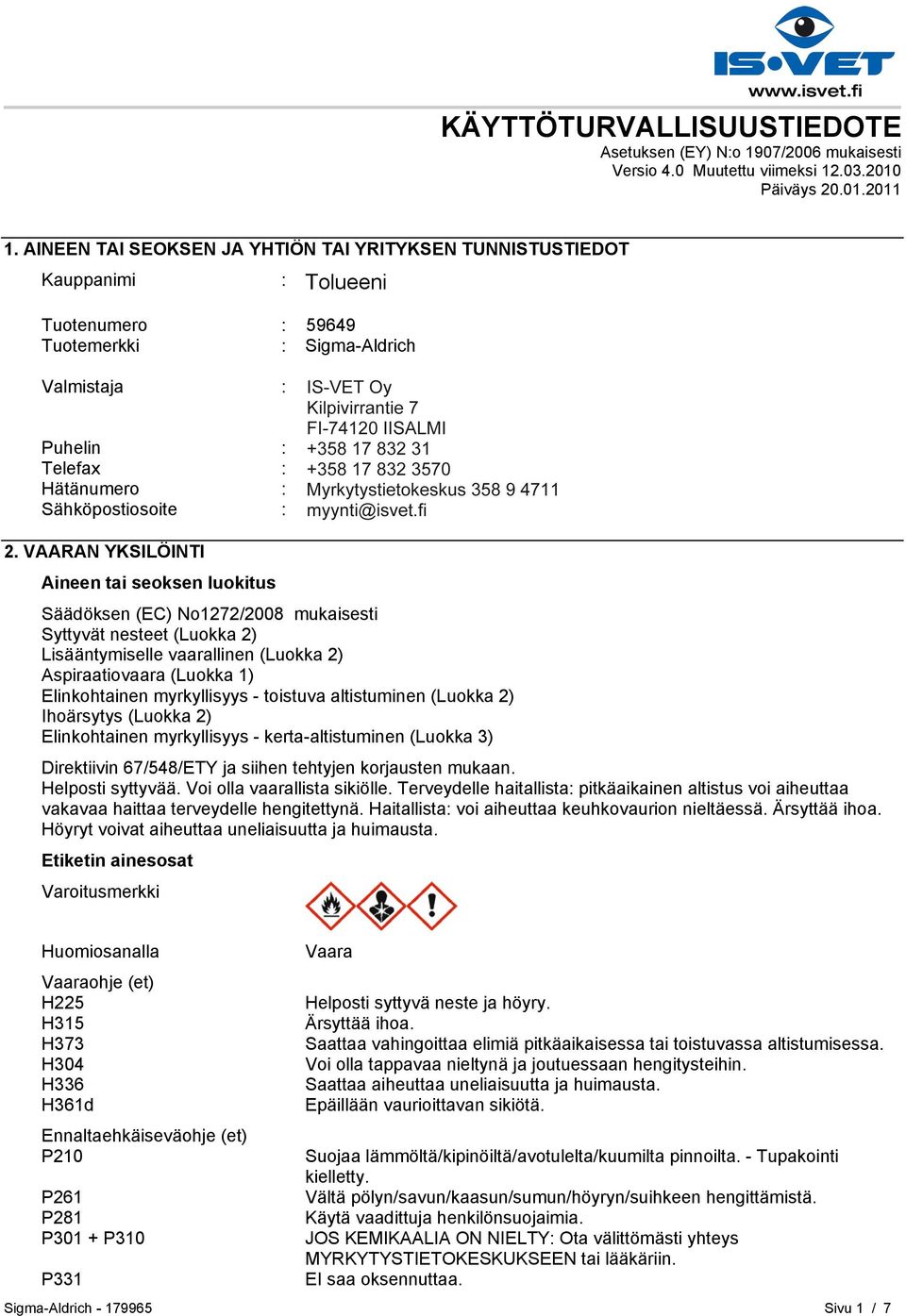 IS•VET
www.isvet.fi

KÄYTTÖTURVALLISUUSTIEDOTE
Asetuksen (EY) N:o 1907/2006 mukaisesti
Versio 4.0 Muutettu viimeksi 12.03.2010
Päiväys 20.01.2011

1. AINEEN TAI SEOKSEN JA YHTIÖN TAI YRITYKSEN TUNNISTUSTIEDOT

Kauppanimi : Tolueeni

Tuotenumero : 59649
Tuotemerkki : Sigma-Aldrich

Valmistaja : IS-VET Oy
Kilpivirrantie 7
FI-74120 IISALMI
Puhelin : +358 17 832 31
Telefax : +358 17 832 3570
Hätänumero : Myrkytystietokeskus 358 9 4711
Sähköpostiosoite : myynti@isvet.fi

2. VAARAN YKSILÖINTI

Aineen tai seoksen luokitus

Säädöksen (EC) No1272/2008 mukaisesti
Syttyvät nesteet (Luokka 2)
Lisääntymiselle vaarallinen (Luokka 2)
Aspiraatiovaara (Luokka 1)
Elinkohtainen myrkyllisyys - toistuva altistuminen (Luokka 2)
Ihoärsytys (Luokka 2)
Elinkohtainen myrkyllisyys - kerta-altistuminen (Luokka 3)

Direktiivin 67/548/ETY ja siihen tehtyjen korjausten mukaan.
Helposti syttyvää. Voi olla vaarallista sikiölle. Terveydelle haitallista: pitkäaikainen altistus voi aiheuttaa vakavaa haittaa terveydelle hengitettynä. Haitallista: voi aiheuttaa keuhkovaurion nieltäessä. Ärsyttää ihoa. Höyryt voivat aiheuttaa uneliaisuutta ja huimausta.

Etiketin ainesosat

Varoitusmerkki

Huomiosanalla Vaara

Vaaraohje (et)
H225 Helposti syttyvä neste ja höyry.
H315 Ärsyttää ihoa.
H373 Saattaa vahingoittaa elimiä pitkäaikaisessa tai toistuvassa altistumisessa.
H304 Voi olla tappavaa nieltynä ja joutuessaan hengitysteihin.
H336 Saattaa aiheuttaa uneliaisuutta ja huimausta.
H361d Epäillään vaurioittavan sikiötä.

Ennaltaehkäiseväohje (et)
P210 Suojaa lämmöltä/kipinöiltä/avotulelta/kuumilta pinnoilta. - Tupakointi kielletty.
P261 Vältä pölyn/savun/kaasun/sumun/höyryn/suihkeen hengittämistä.
P281 Käytä vaadittuja henkilönsuojaimia.
P301 + P310 JOS KEMIKAALIA ON NIELTY: Ota välittömästi yhteys MYRKYTYSTIETOKESKUKSEEN tai lääkäriin.
P331 EI saa oksennuttaa.

Sigma-Aldrich - 179965
Sivu 1 / 7